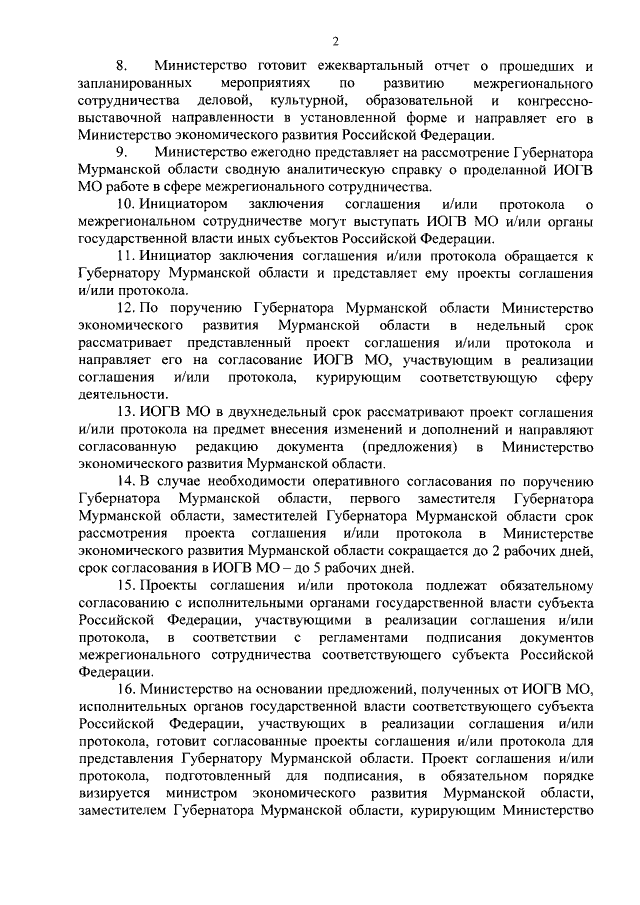 2

8. Министерство готовит ежеквартальный отчет о прошедших и запланированных мероприятиях по развитию межрегионального сотрудничества деловой, культурной, образовательной и конгрессно-выставочной направленности в установленной форме и направляет его в Министерство экономического развития Российской Федерации.

9. Министерство ежегодно представляет на рассмотрение Губернатора Мурманской области сводную аналитическую справку о проделанной ИОГВ МО работе в сфере межрегионального сотрудничества.

10. Инициатором заключения соглашения и/или протокола о межрегиональном сотрудничестве могут выступать ИОГВ МО и/или органы государственной власти иных субъектов Российской Федерации.

11. Инициатор заключения соглашения и/или протокола обращается к Губернатору Мурманской области и представляет ему проекты соглашения и/или протокола.

12. По поручению Губернатора Мурманской области Министерство экономического развития Мурманской области в недельный срок рассматривает представленный проект соглашения и/или протокола и направляет его на согласование ИОГВ МО, участвующим в реализации соглашения и/или протокола, курирующим соответствующую сферу деятельности.

13. ИОГВ МО в двухнедельный срок рассматривают проект соглашения и/или протокола на предмет внесения изменений и дополнений и направляют согласованную редакцию документа (предложения) в Министерство экономического развития Мурманской области.

14. В случае необходимости оперативного согласования по поручению Губернатора Мурманской области, первого заместителя Губернатора Мурманской области, заместителей Губернатора Мурманской области срок рассмотрения проекта соглашения и/или протокола в Министерстве экономического развития Мурманской области сокращается до 2 рабочих дней, срок согласования в ИОГВ МО – до 5 рабочих дней.

15. Проекты соглашения и/или протокола подлежат обязательному согласованию с исполнительными органами государственной власти субъекта Российской Федерации, участвующими в реализации соглашения и/или протокола, в соответствии с регламентами подписания документов межрегионального сотрудничества соответствующего субъекта Российской Федерации.

16. Министерство на основании предложений, полученных от ИОГВ МО, исполнительных органов государственной власти соответствующего субъекта Российской Федерации, участвующих в реализации соглашения и/или протокола, готовит согласованные проекты соглашения и/или протокола для представления Губернатору Мурманской области. Проект соглашения и/или протокола, подготовленный для подписания, в обязательном порядке визируется министром экономического развития Мурманской области, заместителем Губернатора Мурманской области, курирующим Министерство